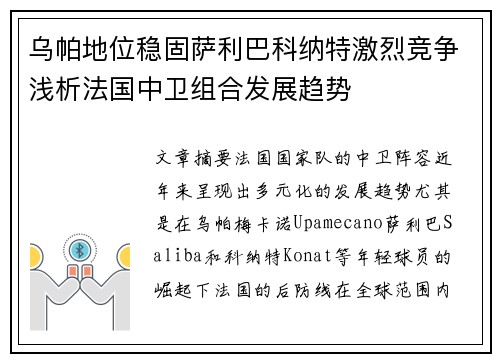 乌帕地位稳固萨利巴科纳特激烈竞争浅析法国中卫组合发展趋势

文章摘要法国国家队的中卫阵容近年来呈现出多元化的发展趋势尤其是在乌帕梅卡诺Upamecano萨利巴Saliba和科纳特Konat等年轻球员的崛起下法国的后防线在全球范围内